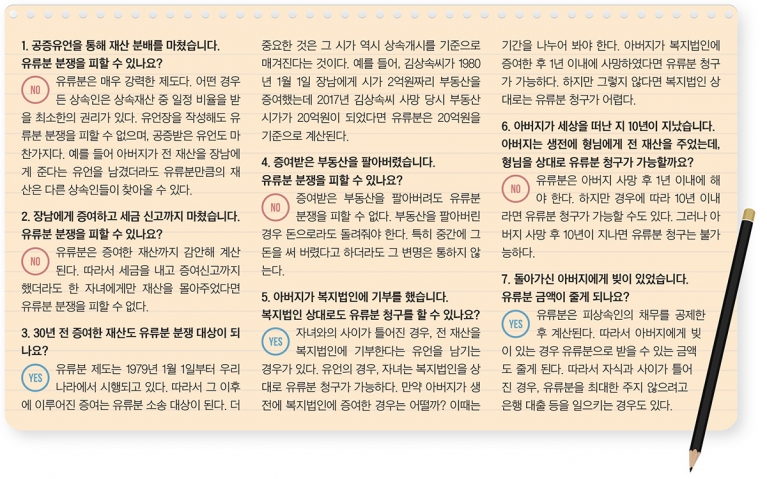 1. 공증유언을 통해 재산 분배를 마쳤습니다. 유류분 분쟁을 피할 수 있나요?

NO 유류분은 매우 강력한 제도다. 어떤 경우든 상속인은 상속재산 중 일정 비율을 받을 최소한의 권리가 있다. 유언장을 작성해도 유류분 분쟁을 피할 수 없으며, 공증받은 유언도 마찬가지다. 예를 들어 아버지가 전 재산을 장남에게 준다는 유언을 남겼더라도 유류분만큼의 재산은 다른 상속인들이 찾아올 수 있다.

2. 장남에게 증여하고 세금 신고까지 마쳤습니다. 유류분 분쟁을 피할 수 있나요?

NO 유류분은 증여한 재산까지 감안해 계산된다. 따라서 세금을 내고 증여신고까지 했더라도 한 자녀에게만 재산을 몰아주었다면 유류분 분쟁을 피할 수 없다.

3. 30년 전 증여한 재산도 유류분 분쟁 대상이 되나요?

YES 유류분 제도는 1979년 1월 1일부터 우리나라에서 시행되고 있다. 따라서 그 이후에 이루어진 증여는 유류분 소송 대상이 된다. 더 중요한 것은 그 시가 역시 상속개시를 기준으로 매겨진다는 것이다. 예를 들어, 김상속씨가 1980년 1월 1일 장남에게 시가 2억원짜리 부동산을 증여했는데 2017년 김상속씨 사망 당시 부동산 시가가 20억원이 되었다면 유류분은 20억원을 기준으로 계산된다.

4. 증여받은 부동산을 팔아버렸습니다. 유류분 분쟁을 피할 수 있나요?

NO 증여받은 부동산을 팔아버려도 유류분 분쟁을 피할 수 없다. 부동산을 팔아버린 경우 돈으로라도 돌려줘야 한다. 특히 중간에 그 돈을 써 버렸다고 하더라도 그 변명은 통하지 않는다.

5. 아버지가 복지법인에 기부를 했습니다. 복지법인 상대로도 유류분 청구를 할 수 있나요?

YES 자녀와의 사이가 틀어진 경우, 전 재산을 복지법인에 기부한다는 유언을 남기는 경우가 있다. 유언의 경우, 자녀는 복지법인을 상대로 유류분 청구가 가능하다. 만약 아버지가 생전에 복지법인에 증여한 경우는 어떨까? 이때는 기간을 나누어 봐야 한다. 아버지가 복지법인에 증여한 후 1년 이내에 사망하였다면 유류분 청구가 가능하다. 하지만 그렇지 않다면 복지법인 상대로는 유류분 청구가 어렵다.

6. 아버지가 세상을 떠난 지 10년이 지났습니다. 아버지는 생전에 형님에게 전 재산을 주었는데, 형님을 상대로 유류분 청구가 가능할까요?

NO 유류분은 아버지 사망 후 1년 이내에 해야 한다. 하지만 경우에 따라 10년 이내라면 유류분 청구가 가능할 수도 있다. 그러나 아버지 사망 후 10년이 지나면 유류분 청구는 불가능하다.

7. 돌아가신 아버지에게 빚이 있었습니다. 유류분 금액이 줄게 되나요?

YES 유류분은 피상속인의 채무를 공제한 후 계산된다. 따라서 아버지에게 빚이 있는 경우 유류분으로 받을 수 있는 금액도 줄게 된다. 따라서 자식과 사이가 틀어진 경우, 유류분을 최대한 주지 않으려고 은행 대출 등을 일으키는 경우도 있다.